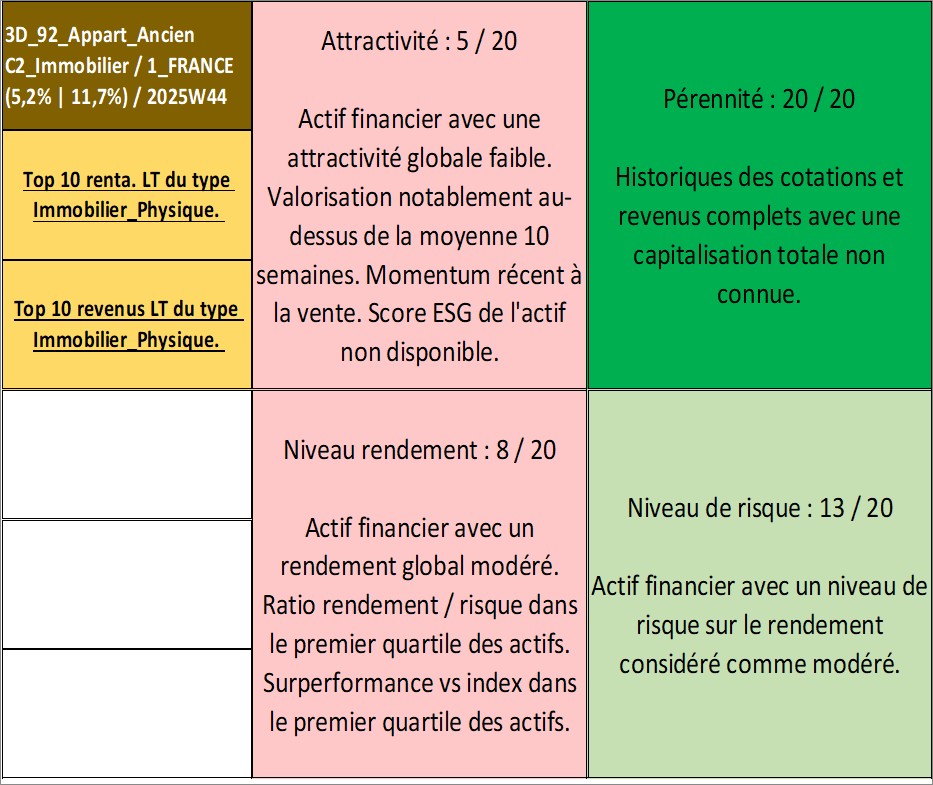 3D_92_Appart_Ancien
C2_Immobilier / 1_FRANCE
(5,2% | 11,7%) / 2025W44

Top 10 renta. LT du type Immobilier_Physique.

Top 10 revenus LT du type Immobilier_Physique.

Attractivité : 5 / 20

Actif financier avec une attractivité globale faible. Valorisation notablement au-dessus de la moyenne 10 semaines. Momentum récent à la vente. Score ESG de l'actif non disponible.

Pérennité : 20 / 20

Historiques des cotations et revenus complets avec une capitalisation totale non connue.

Niveau rendement : 8 / 20

Actif financier avec un rendement global modéré. Ratio rendement / risque dans le premier quartile des actifs. Surperformance vs index dans le premier quartile des actifs.

Niveau de risque : 13 / 20

Actif financier avec un niveau de risque sur le rendement considéré comme modéré.